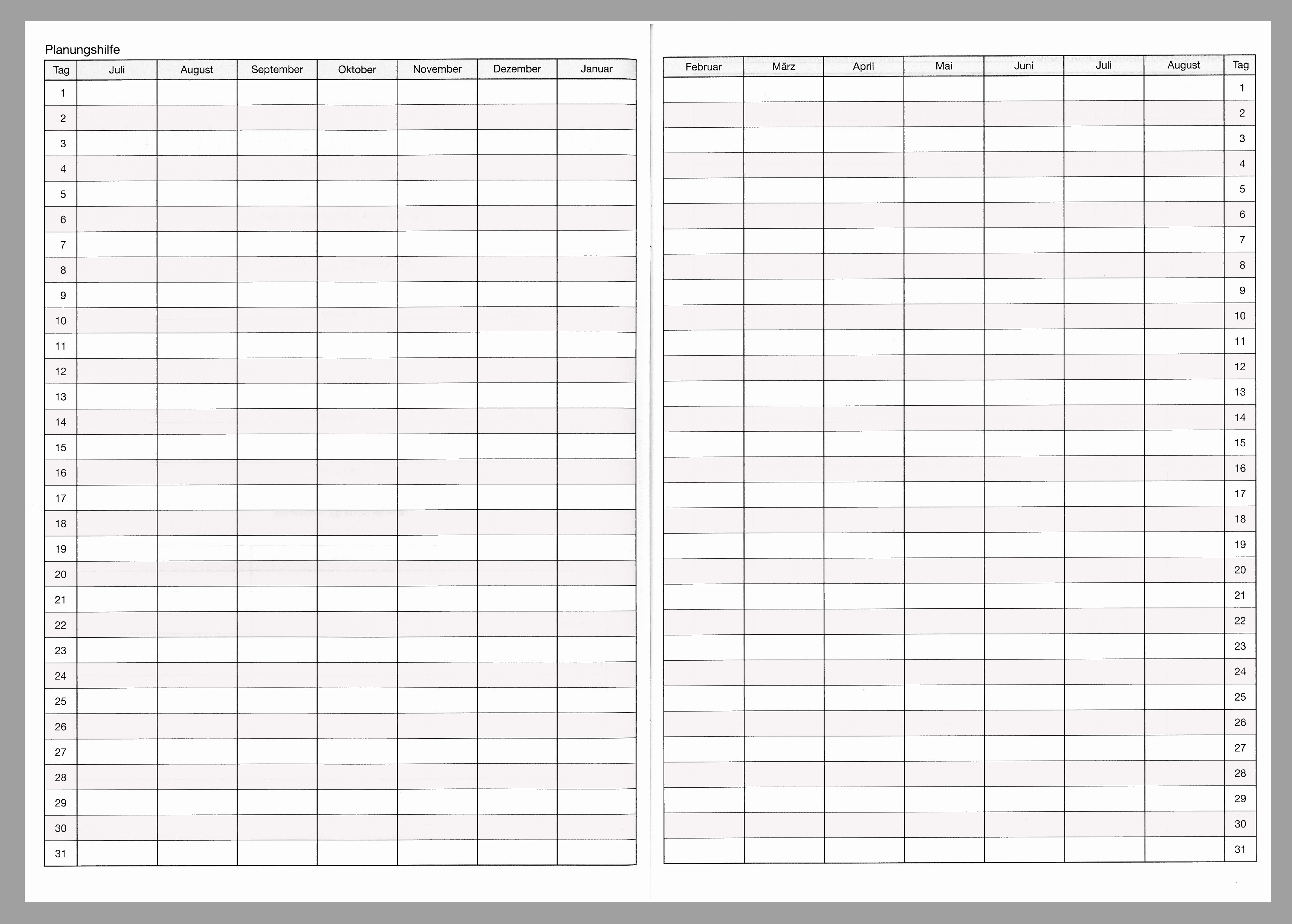 Planungshilfe

| Tag | Juli | August | September | Oktober | November | Dezember | Januar |
|---|---|---|---|---|---|---|---|
| 1 | | | | | | | |
| 2 | | | | | | | |
| 3 | | | | | | | |
| 4 | | | | | | | |
| 5 | | | | | | | |
| 6 | | | | | | | |
| 7 | | | | | | | |
| 8 | | | | | | | |
| 9 | | | | | | | |
| 10 | | | | | | | |
| 11 | | | | | | | |
| 12 | | | | | | | |
| 13 | | | | | | | |
| 14 | | | | | | | |
| 15 | | | | | | | |
| 16 | | | | | | | |
| 17 | | | | | | | |
| 18 | | | | | | | |
| 19 | | | | | | | |
| 20 | | | | | | | |
| 21 | | | | | | | |
| 22 | | | | | | | |
| 23 | | | | | | | |
| 24 | | | | | | | |
| 25 | | | | | | | |
| 26 | | | | | | | |
| 27 | | | | | | | |
| 28 | | | | | | | |
| 29 | | | | | | | |
| 30 | | | | | | | |
| 31 | | | | | | | |

| Februar | März | April | Mai | Juni | Juli | August | Tag |
|---|---|---|---|---|---|---|---|
| | | | | | | | 1 |
| | | | | | | | 2 |
| | | | | | | | 3 |
| | | | | | | | 4 |
| | | | | | | | 5 |
| | | | | | | | 6 |
| | | | | | | | 7 |
| | | | | | | | 8 |
| | | | | | | | 9 |
| | | | | | | | 10 |
| | | | | | | | 11 |
| | | | | | | | 12 |
| | | | | | | | 13 |
| | | | | | | | 14 |
| | | | | | | | 15 |
| | | | | | | | 16 |
| | | | | | | | 17 |
| | | | | | | | 18 |
| | | | | | | | 19 |
| | | | | | | | 20 |
| | | | | | | | 21 |
| | | | | | | | 22 |
| | | | | | | | 23 |
| | | | | | | | 24 |
| | | | | | | | 25 |
| | | | | | | | 26 |
| | | | | | | | 27 |
| | | | | | | | 28 |
| | | | | | | | 29 |
| | | | | | | | 30 |
| | | | | | | | 31 |